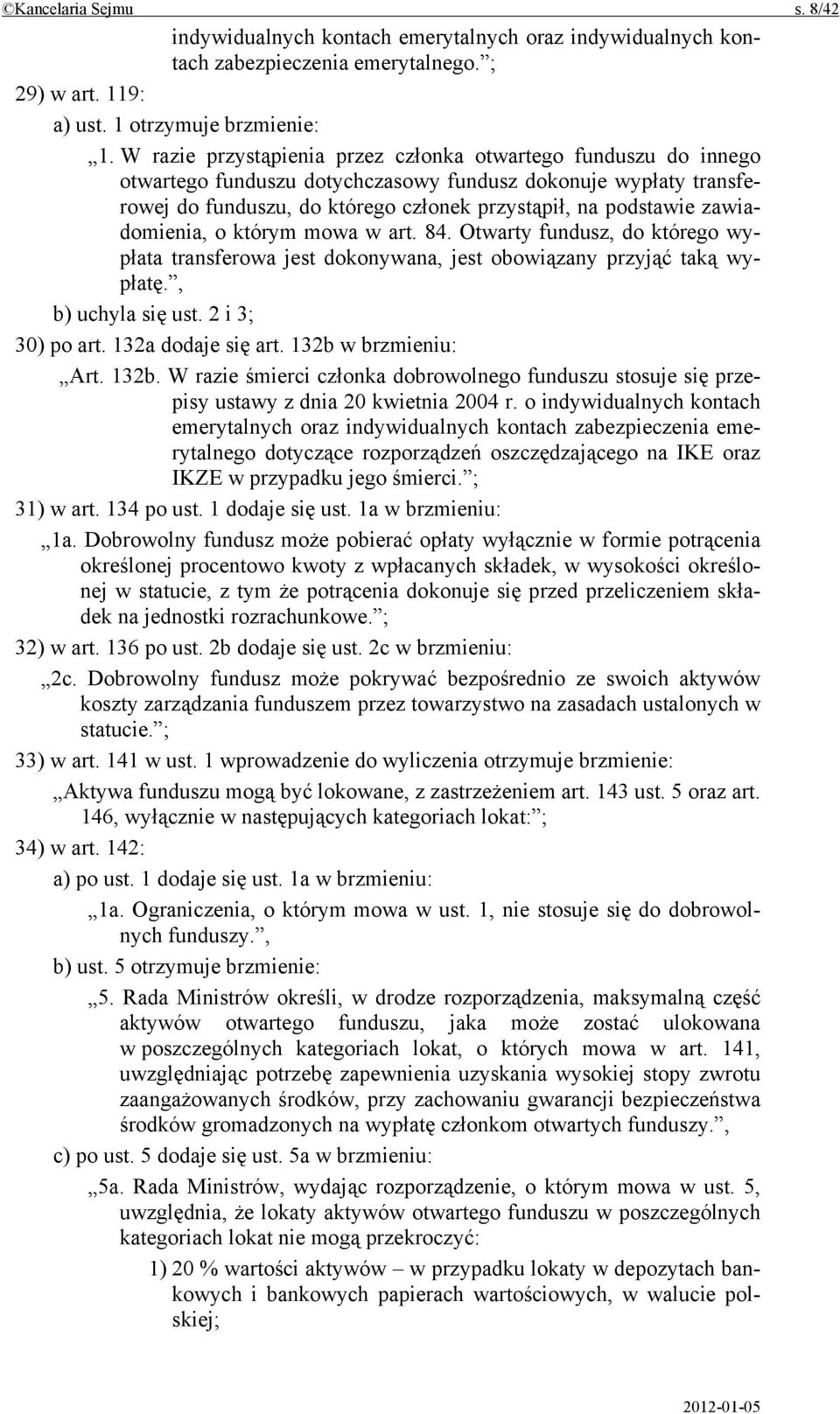 ©Kancelaria Sejmu s. 8/42

indywidualnych kontach emerytalnych oraz indywidualnych kontach zabezpieczenia emerytalnego.”;

29) w art. 119:

a) ust. 1 otrzymuje brzmienie:

„1. W razie przystąpienia przez członka otwartego funduszu do innego otwartego funduszu dotychczasowy fundusz dokonuje wypłaty transferowej do funduszu, do którego członek przystąpił, na podstawie zawiadomienia, o którym mowa w art. 84. Otwarty fundusz, do którego wypłata transferowa jest dokonywana, jest obowiązany przyjąć taką wypłatę.”,

b) uchyla się ust. 2 i 3;

30) po art. 132a dodaje się art. 132b w brzmieniu:

„Art. 132b. W razie śmierci członka dobrowolnego funduszu stosuje się przepisy ustawy z dnia 20 kwietnia 2004 r. o indywidualnych kontach emerytalnych oraz indywidualnych kontach zabezpieczenia emerytalnego dotyczące rozporządzeń oszczędzającego na IKE oraz IKZE w przypadku jego śmierci.”;

31) w art. 134 po ust. 1 dodaje się ust. 1a w brzmieniu:

„1a. Dobrowolny fundusz może pobierać opłaty wyłącznie w formie potrącenia określonej procentowo kwoty z wpłacanych składek, w wysokości określonej w statucie, z tym że potrącenia dokonuje się przed przeliczeniem składek na jednostki rozrachunkowe.”;

32) w art. 136 po ust. 2b dodaje się ust. 2c w brzmieniu:

„2c. Dobrowolny fundusz może pokrywać bezpośrednio ze swoich aktywów koszty zarządzania funduszem przez towarzystwo na zasadach ustalonych w statucie.”;

33) w art. 141 w ust. 1 wprowadzenie do wyliczenia otrzymuje brzmienie:

„Aktywa funduszu mogą być lokowane, z zastrzeżeniem art. 143 ust. 5 oraz art. 146, wyłącznie w następujących kategoriach lokat:”;

34) w art. 142:

a) po ust. 1 dodaje się ust. 1a w brzmieniu:

„1a. Ograniczenia, o którym mowa w ust. 1, nie stosuje się do dobrowolnych funduszy.”,

b) ust. 5 otrzymuje brzmienie:

„5. Rada Ministrów określi, w drodze rozporządzenia, maksymalną część aktywów otwartego funduszu, jaka może zostać ulokowana w poszczególnych kategoriach lokat, o których mowa w art. 141, uwzględniając potrzebę zapewnienia uzyskania wysokiej stopy zwrotu zaangażowanych środków, przy zachowaniu gwarancji bezpieczeństwa środków gromadzonych na wypłatę członkom otwartych funduszy.”,

c) po ust. 5 dodaje się ust. 5a w brzmieniu:

„5a. Rada Ministrów, wydając rozporządzenie, o którym mowa w ust. 5, uwzględnia, że lokaty aktywów otwartego funduszu w poszczególnych kategoriach lokat nie mogą przekroczyć:

1) 20 % wartości aktywów – w przypadku lokaty w depozytach bankowych i bankowych papierach wartościowych, w walucie polskiej;

2012-01-05